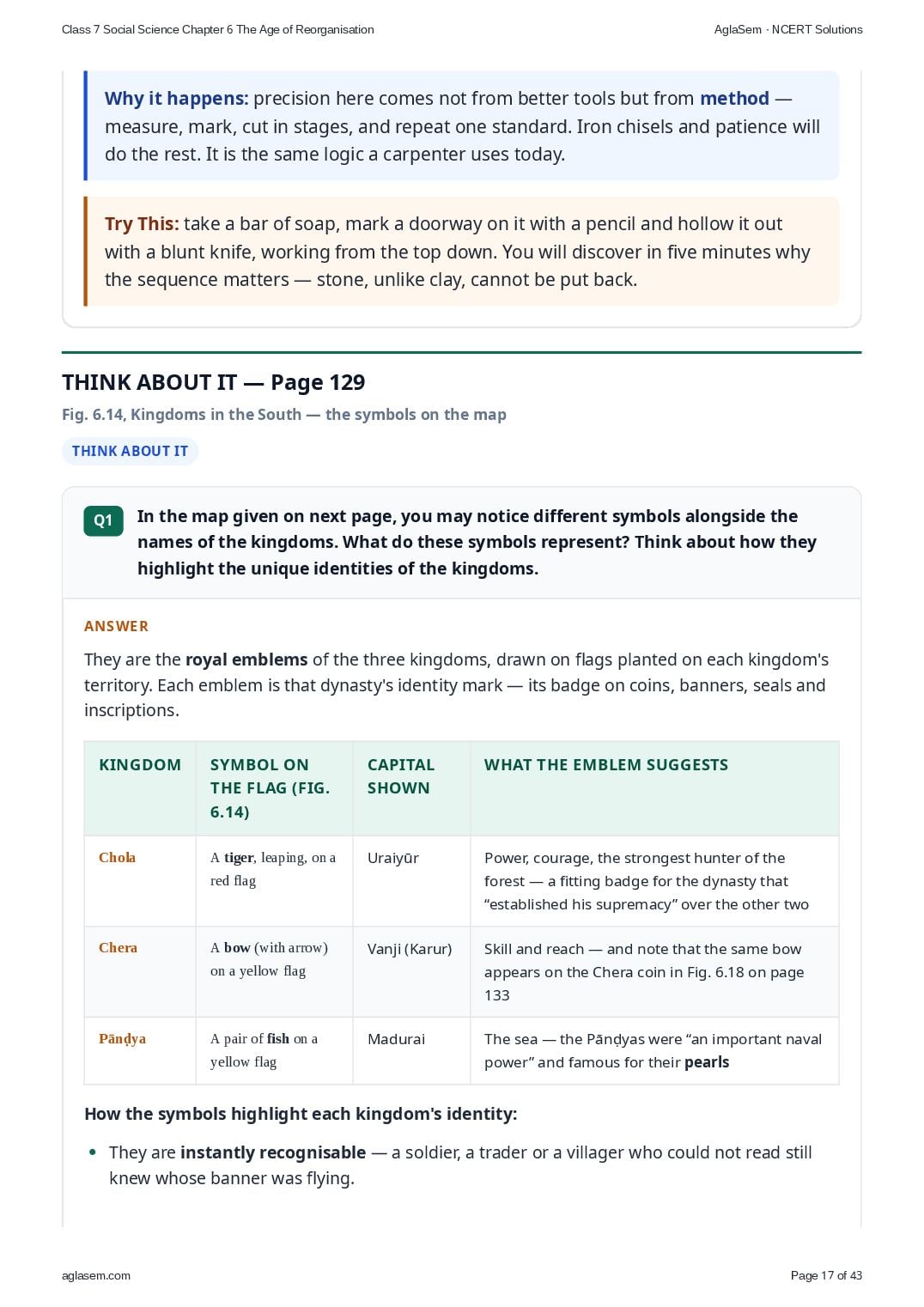 Class 7 Social Science Chapter 6 The Age of Reorganisation

AglaSem · NCERT Solutions

Why it happens: precision here comes not from better tools but from method — measure, mark, cut in stages, and repeat one standard. Iron chisels and patience will do the rest. It is the same logic a carpenter uses today.

Try This: take a bar of soap, mark a doorway on it with a pencil and hollow it out with a blunt knife, working from the top down. You will discover in five minutes why the sequence matters — stone, unlike clay, cannot be put back.

THINK ABOUT IT — Page 129

Fig. 6.14, Kingdoms in the South — the symbols on the map

THINK ABOUT IT

Q1 In the map given on next page, you may notice different symbols alongside the names of the kingdoms. What do these symbols represent? Think about how they highlight the unique identities of the kingdoms.

ANSWER

They are the royal emblems of the three kingdoms, drawn on flags planted on each kingdom's territory. Each emblem is that dynasty's identity mark — its badge on coins, banners, seals and inscriptions.

| KINGDOM | SYMBOL ON THE FLAG (FIG. 6.14) | CAPITAL SHOWN | WHAT THE EMBLEM SUGGESTS |
|---|---|---|---|
| Chola | A tiger, leaping, on a red flag | Uraiyūr | Power, courage, the strongest hunter of the forest — a fitting badge for the dynasty that “established his supremacy” over the other two |
| Chera | A bow (with arrow) on a yellow flag | Vanji (Karur) | Skill and reach — and note that the same bow appears on the Chera coin in Fig. 6.18 on page 133 |
| Pāṇḍya | A pair of fish on a yellow flag | Madurai | The sea — the Pāṇḍyas were “an important naval power” and famous for their pearls |

How the symbols highlight each kingdom's identity:

• They are instantly recognisable — a soldier, a trader or a villager who could not read still knew whose banner was flying.

aglasem.com

Page 17 of 43